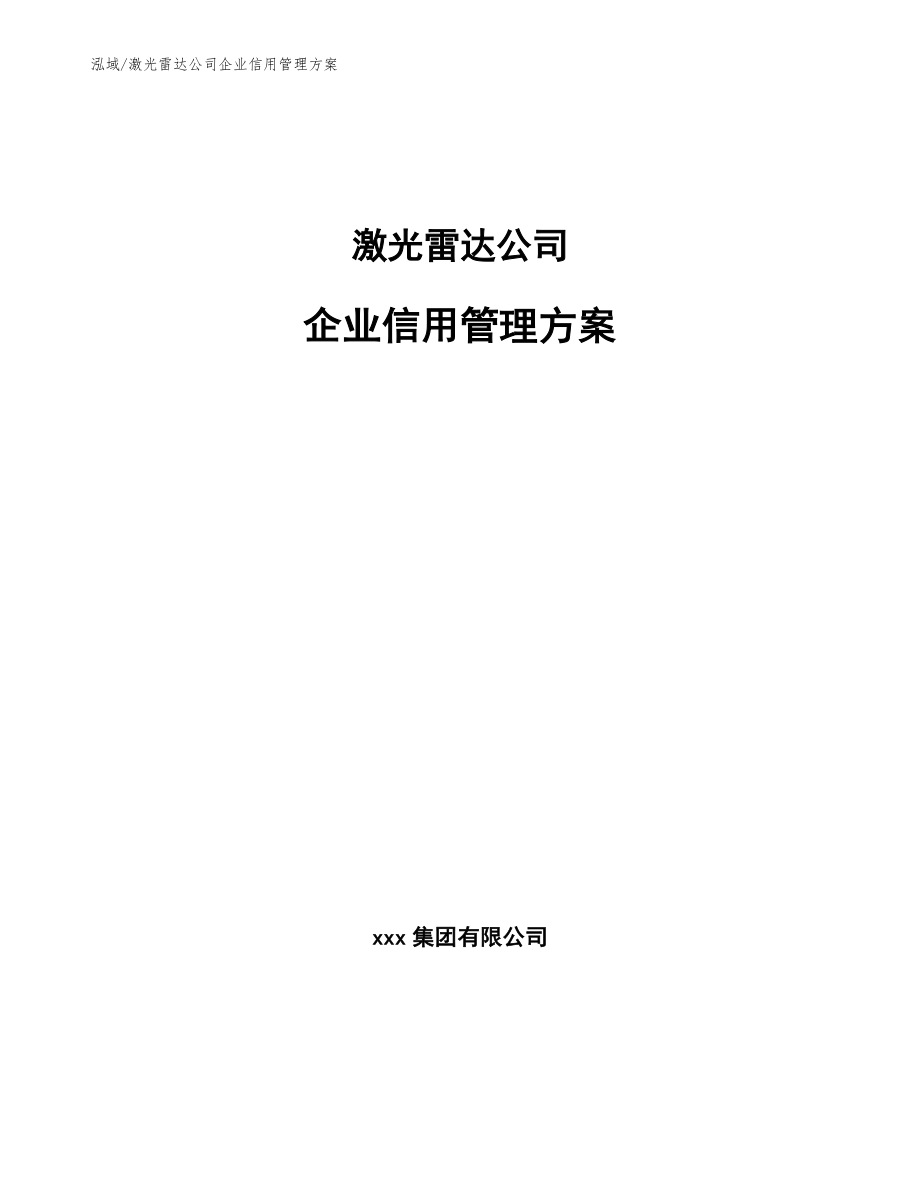 泓域/激光雷达公司企业信用管理方案

激光雷达公司

企业信用管理方案

xxx 集团有限公司